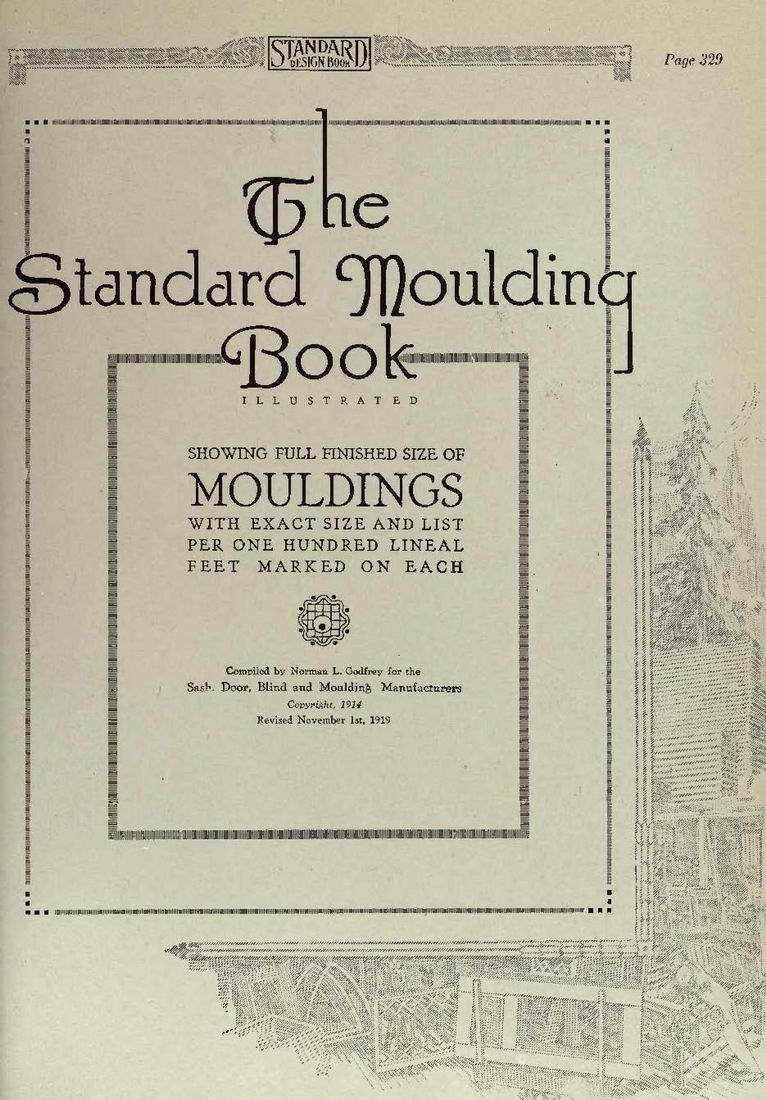 STANDARD DESIGN BOOK

Page 329

The Standard Moulding Book

ILLUSTRATED

SHOWING FULL FINISHED SIZE OF

MOULDINGS

WITH EXACT SIZE AND LIST PER ONE HUNDRED LINEAL FEET MARKED ON EACH

Compiled by Norman L. Godfrey for the Sash, Door, Blind and Moulding Manufacturers
Copyright, 1914
Revised November 1st, 1919